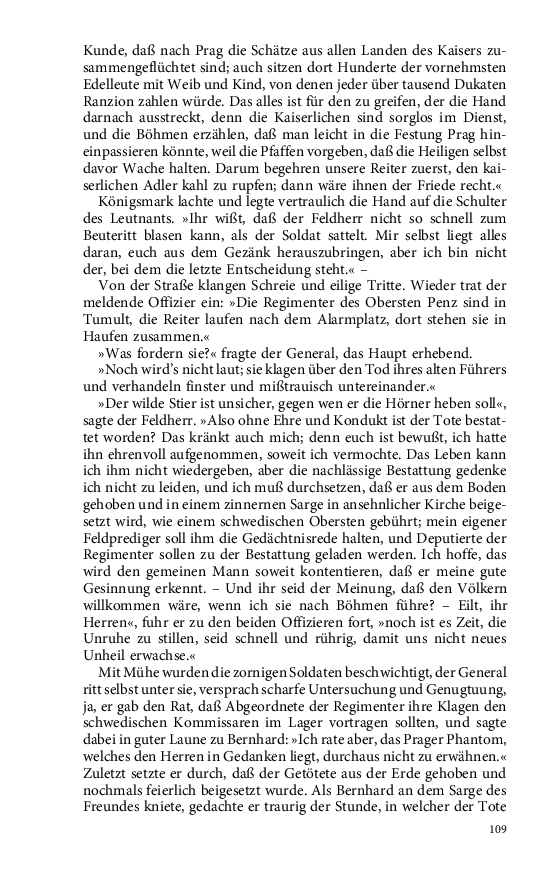 Kunde, daß nach Prag die Schätze aus allen Landen des Kaisers zusammengeflüchtet sind; auch sitzen dort Hunderte der vornehmsten Edelleute mit Weib und Kind, von denen jeder über tausend Dukaten Ranzion zahlen würde. Das alles ist für den zu greifen, der die Hand darnach ausstreckt, denn die Kaiserlichen sind sorglos im Dienst, und die Böhmen erzählen, daß man leicht in die Festung Prag hineinpassieren könnte, weil die Pfaffen vorgeben, daß die Heiligen selbst davor Wache halten. Darum begehren unsere Reiter zuerst, den kaiserlichen Adler kahl zu rupfen; dann wäre ihnen der Friede recht.«

Königsmark lachte und legte vertraulich die Hand auf die Schulter des Leutnants. »Ihr wißt, daß der Feldherr nicht so schnell zum Beuteritt blasen kann, als der Soldat sattelt. Mir selbst liegt alles daran, euch aus dem Gezänk herauszubringen, aber ich bin nicht der, bei dem die letzte Entscheidung steht.« –

Von der Straße klangen Schreie und eilige Tritte. Wieder trat der meldende Offizier ein: »Die Regimenter des Obersten Penz sind in Tumult, die Reiter laufen nach dem Alarmplatz, dort stehen sie in Haufen zusammen.«

»Was fordern sie?« fragte der General, das Haupt erhebend.

»Noch wird's nicht laut; sie klagen über den Tod ihres alten Führers und verhandeln finster und mißtrauisch untereinander.«

»Der wilde Stier ist unsicher, gegen wen er die Hörner heben soll«, sagte der Feldherr. »Also ohne Ehre und Kondukt ist der Tote bestattet worden? Das kränkt auch mich; denn euch ist bewußt, ich hatte ihn ehrenvoll aufgenommen, soweit ich vermochte. Das Leben kann ich ihm nicht wiedergeben, aber die nachlässige Bestattung gedenke ich nicht zu leiden, und ich muß durchsetzen, daß er aus dem Boden gehoben und in einem zinnernen Sarge in ansehnlicher Kirche beigesetzt wird, wie einem schwedischen Obersten gebührt; mein eigener Feldprediger soll ihm die Gedächtnisrede halten, und Deputierte der Regimenter sollen zu der Bestattung geladen werden. Ich hoffe, das wird den gemeinen Mann soweit kontentieren, daß er meine gute Gesinnung erkennt. – Und ihr seid der Meinung, daß den Völkern willkommen wäre, wenn ich sie nach Böhmen führe? – Eilt, ihr Herren«, fuhr er zu den beiden Offizieren fort, »noch ist es Zeit, die Unruhe zu stillen, seid schnell und rührig, damit uns nicht neues Unheil erwachse.«

Mit Mühe wurden die zornigen Soldaten beschwichtigt, der General ritt selbst unter sie, versprach scharfe Untersuchung und Genugtuung, ja, er gab den Rat, daß Abgeordnete der Regimenter ihre Klagen den schwedischen Kommissaren im Lager vortragen sollten, und sagte dabei in guter Laune zu Bernhard: »Ich rate aber, das Prager Phantom, welches den Herren in Gedanken liegt, durchaus nicht zu erwähnen.« Zuletzt setzte er durch, daß der Getötete aus der Erde gehoben und nochmals feierlich beigesetzt wurde. Als Bernhard an dem Sarge des Freundes kniete, gedachte er traurig der Stunde, in welcher der Tote

109